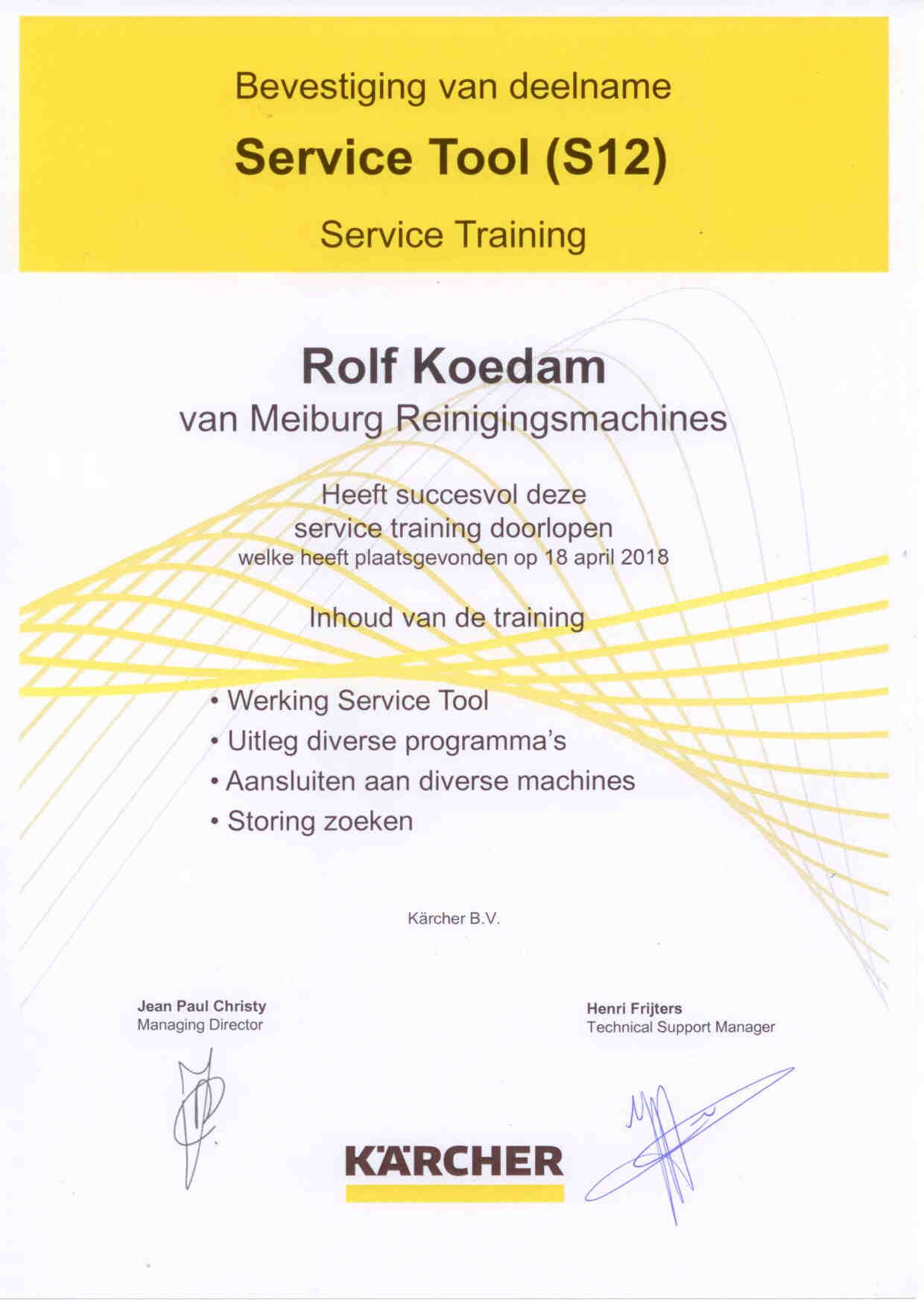 Bevestiging van deelname

Service Tool (S12)

Service Training

Rolf Koedam

van Meiburg Reinigingsmachines

Heeft succesvol deze service training doorlopen welke heeft plaatsgevonden op 18 april 2018

Inhoud van de training

• Werking Service Tool
• Uitleg diverse programma's
• Aansluiten aan diverse machines
• Storing zoeken

Kärcher B.V.

Jean Paul Christy
Managing Director

Henri Frijters
Technical Support Manager

KÄRCHER